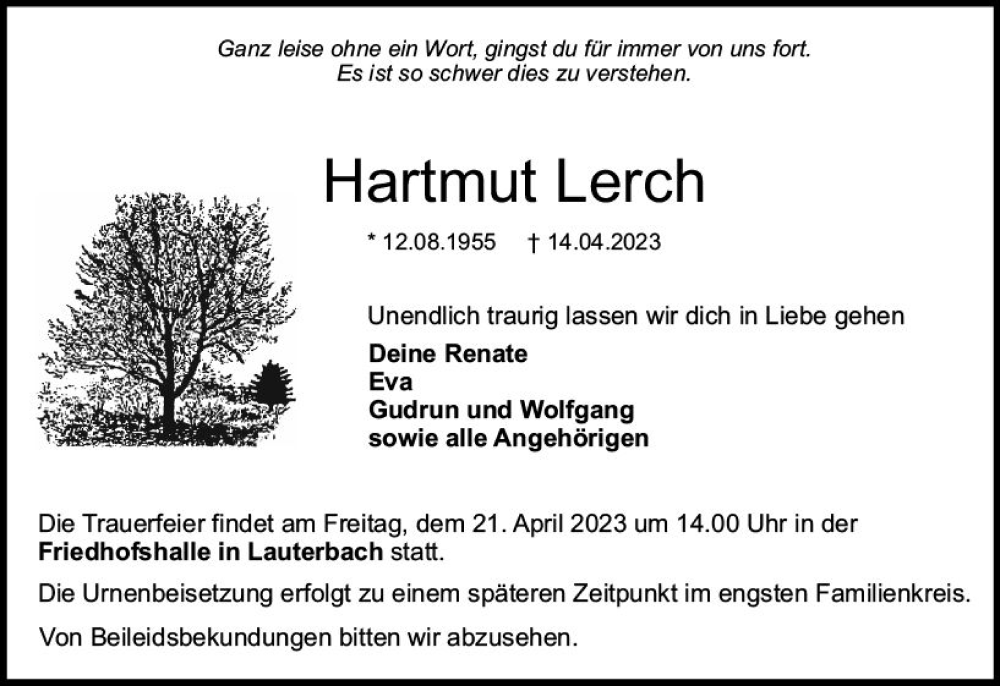 Ganz leise ohne ein Wort, gingst du für immer von uns fort.
Es ist so schwer dies zu verstehen.

Hartmut Lerch

* 12.08.1955 † 14.04.2023

Unendlich traurig lassen wir dich in Liebe gehen

Deine Renate
Eva
Gudrun und Wolfgang
sowie alle Angehörigen

Die Trauerfeier findet am Freitag, dem 21. April 2023 um 14.00 Uhr in der Friedhofshalle in Lauterbach statt.

Die Urnenbeisetzung erfolgt zu einem späteren Zeitpunkt im engsten Familienkreis.

Von Beileidsbekundungen bitten wir abzusehen.